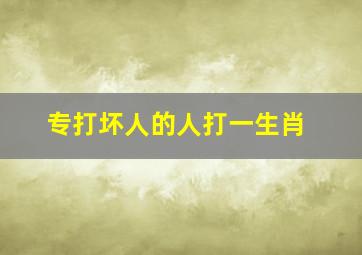 专打坏人的人打一生肖